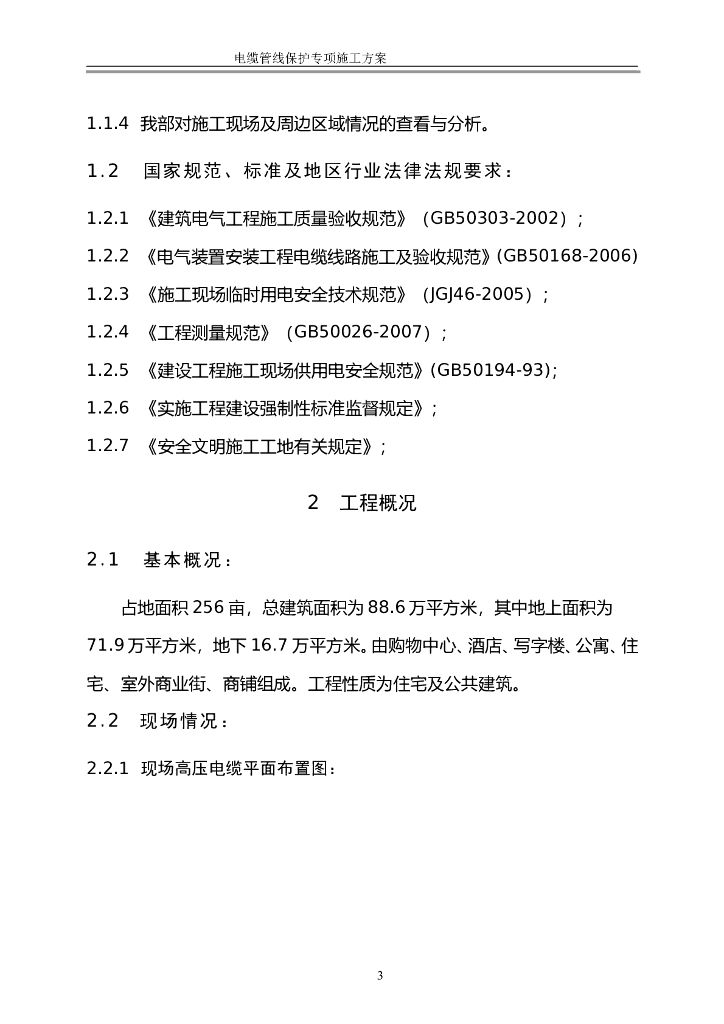 电缆管线保护专项施工方案

1.1.4 我部对施工现场及周边区域情况的查看与分析。

1.2 国家规范、标准及地区行业法律法规要求：

1.2.1 《建筑电气工程施工质量验收规范》（GB50303-2002）；

1.2.2 《电气装置安装工程电缆线路施工及验收规范》(GB50168-2006)

1.2.3 《施工现场临时用电安全技术规范》（JGJ46-2005）；

1.2.4 《工程测量规范》（GB50026-2007）；

1.2.5 《建设工程施工现场供用电安全规范》(GB50194-93);

1.2.6 《实施工程建设强制性标准监督规定》；

1.2.7 《安全文明施工工地有关规定》；

2 工程概况

2.1 基本概况：

占地面积 256 亩，总建筑面积为 88.6 万平方米，其中地上面积为 71.9 万平方米，地下 16.7 万平方米。由购物中心、酒店、写字楼、公寓、住宅、室外商业街、商铺组成。工程性质为住宅及公共建筑。

2.2 现场情况：

2.2.1 现场高压电缆平面布置图：

3